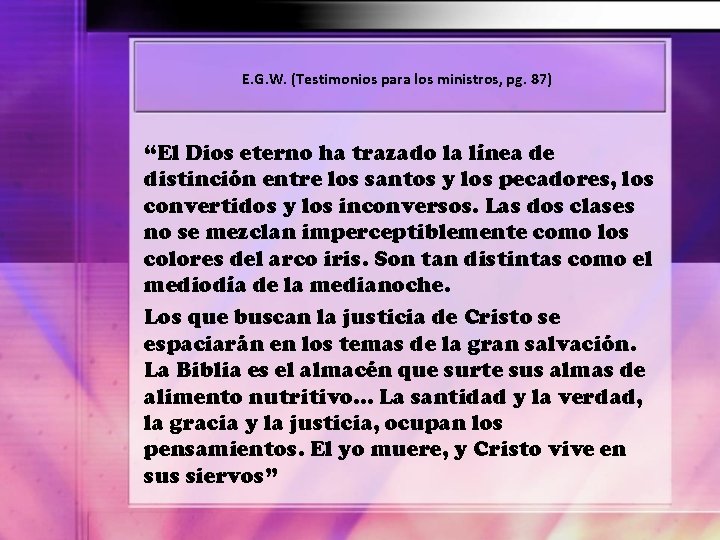 E.G.W. (Testimonios para los ministros, pg. 87)

“El Dios eterno ha trazado la línea de distinción entre los santos y los pecadores, los convertidos y los inconversos. Las dos clases no se mezclan imperceptiblemente como los colores del arco iris. Son tan distintas como el mediodía de la medianoche.

Los que buscan la justicia de Cristo se espaciarán en los temas de la gran salvación. La Biblia es el almacén que surte sus almas de alimento nutritivo... La santidad y la verdad, la gracia y la justicia, ocupan los pensamientos. El yo muere, y Cristo vive en sus siervos”